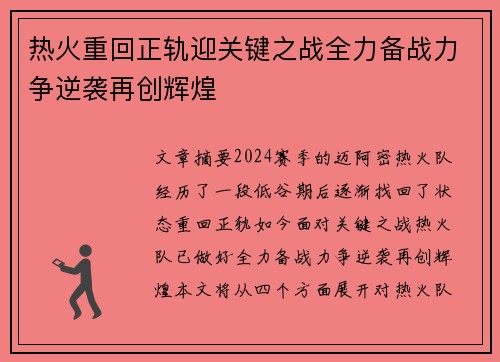 热火重回正轨迎关键之战全力备战力争逆袭再创辉煌

文章摘要2024赛季的迈阿密热火队经历了一段低谷期后逐渐找回了状态重回正轨如今面对关键之战热火队已做好全力备战力争逆袭再创辉煌本文将从四个方面展开对热火队